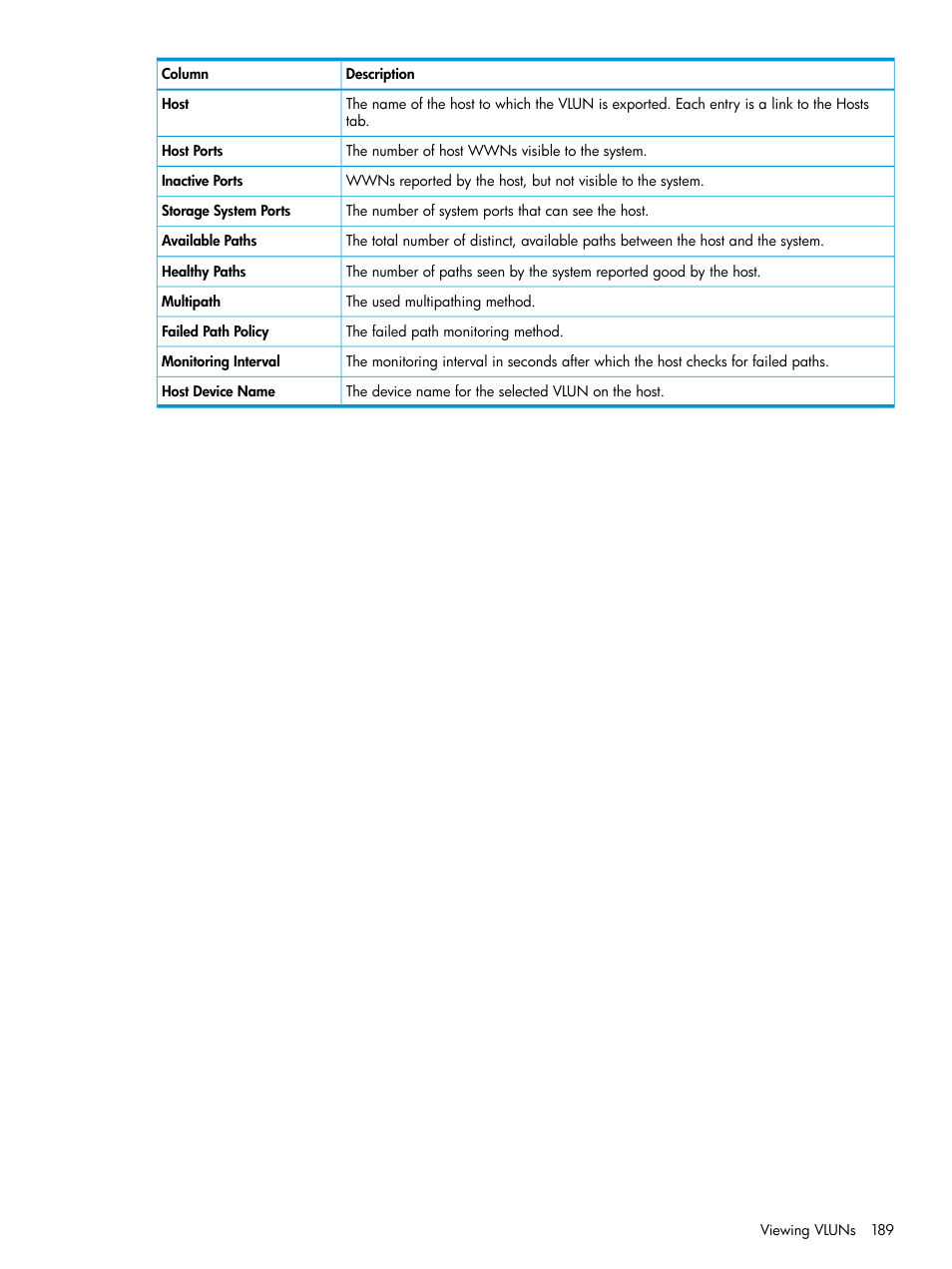 | Column | Description |
|---|---|
| Host | The name of the host to which the VLUN is exported. Each entry is a link to the Hosts tab. |
| Host Ports | The number of host WWNs visible to the system. |
| Inactive Ports | WWNs reported by the host, but not visible to the system. |
| Storage System Ports | The number of system ports that can see the host. |
| Available Paths | The total number of distinct, available paths between the host and the system. |
| Healthy Paths | The number of paths seen by the system reported good by the host. |
| Multipath | The used multipathing method. |
| Failed Path Policy | The failed path monitoring method. |
| Monitoring Interval | The monitoring interval in seconds after which the host checks for failed paths. |
| Host Device Name | The device name for the selected VLUN on the host. |

Viewing VLUNs 189